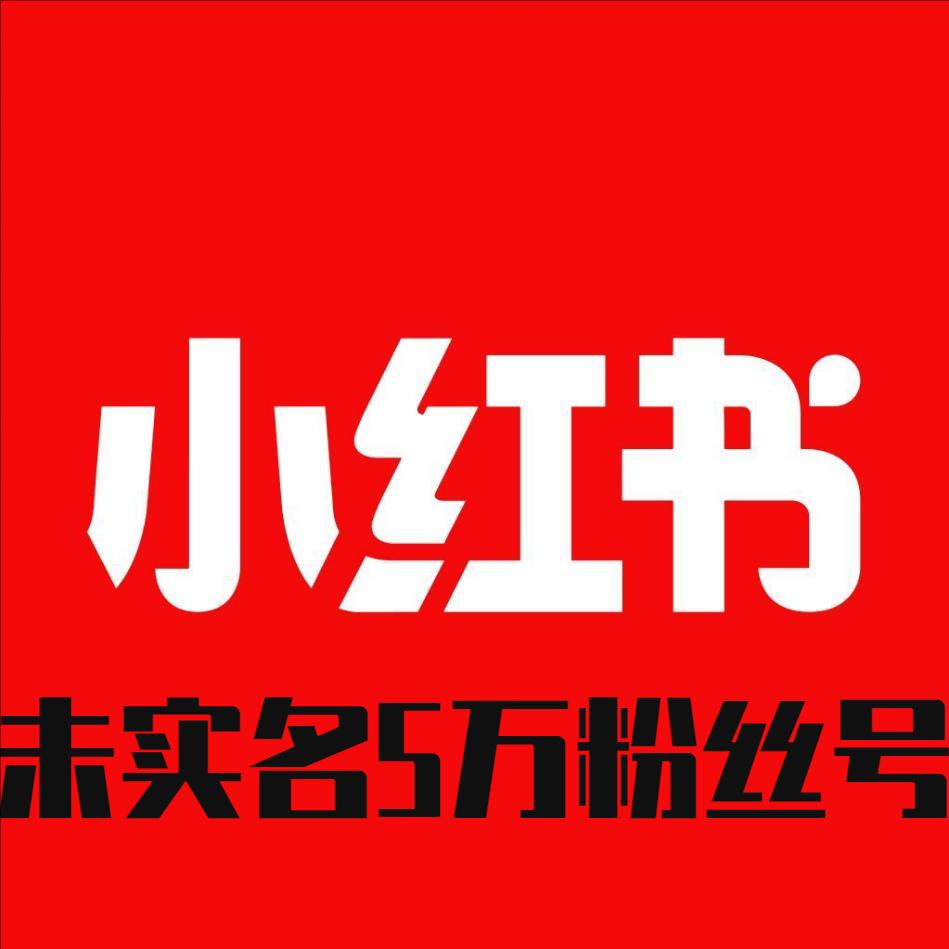 小红书

未实名5万粉丝号